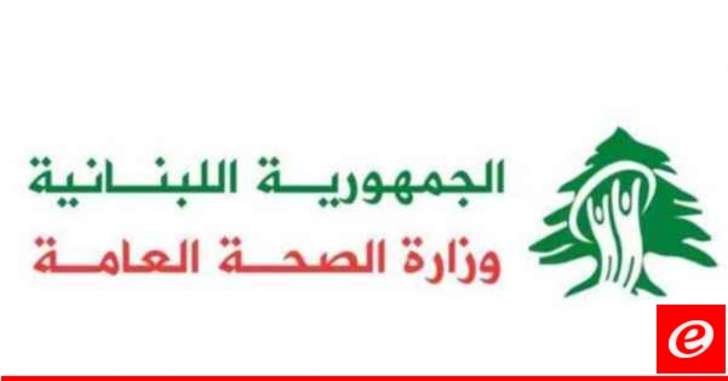 الجمهورية اللبنانية
وزارة الصحة العامة
e